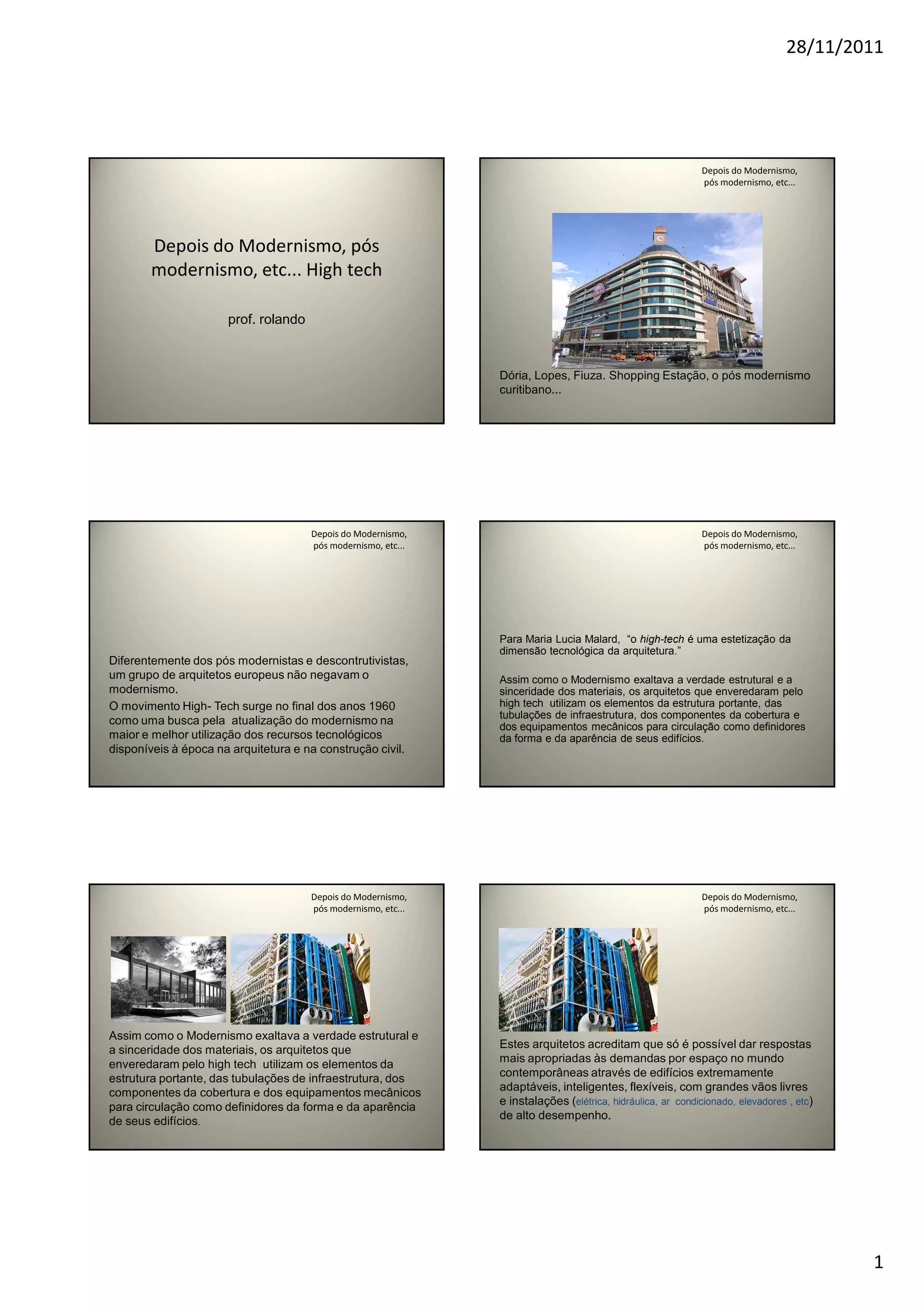 28/11/2011

Depois do Modernismo, pós modernismo, etc... High tech

prof. rolando

Depois do Modernismo, pós modernismo, etc...

Dória, Lopes, Fiuza. Shopping Estação, o pós modernismo curitibano...

Depois do Modernismo, pós modernismo, etc...

Diferentemente dos pós modernistas e descontrutivistas, um grupo de arquitetos europeus não negavam o modernismo.

O movimento High- Tech surge no final dos anos 1960 como uma busca pela atualização do modernismo na maior e melhor utilização dos recursos tecnológicos disponíveis à época na arquitetura e na construção civil.

Depois do Modernismo, pós modernismo, etc...

Para Maria Lucia Malard, "o high-tech é uma estetização da dimensão tecnológica da arquitetura."

Assim como o Modernismo exaltava a verdade estrutural e a sinceridade dos materiais, os arquitetos que enveredaram pelo high tech utilizam os elementos da estrutura portante, das tubulações de infraestrutura, dos componentes da cobertura e dos equipamentos mecânicos para circulação como definidores da forma e da aparência de seus edifícios.

Depois do Modernismo, pós modernismo, etc...

Assim como o Modernismo exaltava a verdade estrutural e a sinceridade dos materiais, os arquitetos que enveredaram pelo high tech utilizam os elementos da estrutura portante, das tubulações de infraestrutura, dos componentes da cobertura e dos equipamentos mecânicos para circulação como definidores da forma e da aparência de seus edifícios.

Depois do Modernismo, pós modernismo, etc...

Estes arquitetos acreditam que só é possível dar respostas mais apropriadas às demandas por espaço no mundo contemporâneas através de edifícios extremamente adaptáveis, inteligentes, flexíveis, com grandes vãos livres e instalações (elétrica, hidráulica, ar condicionado, elevadores , etc) de alto desempenho.

1